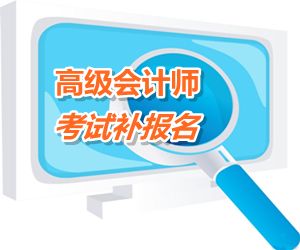 高级会计师
考试补报名